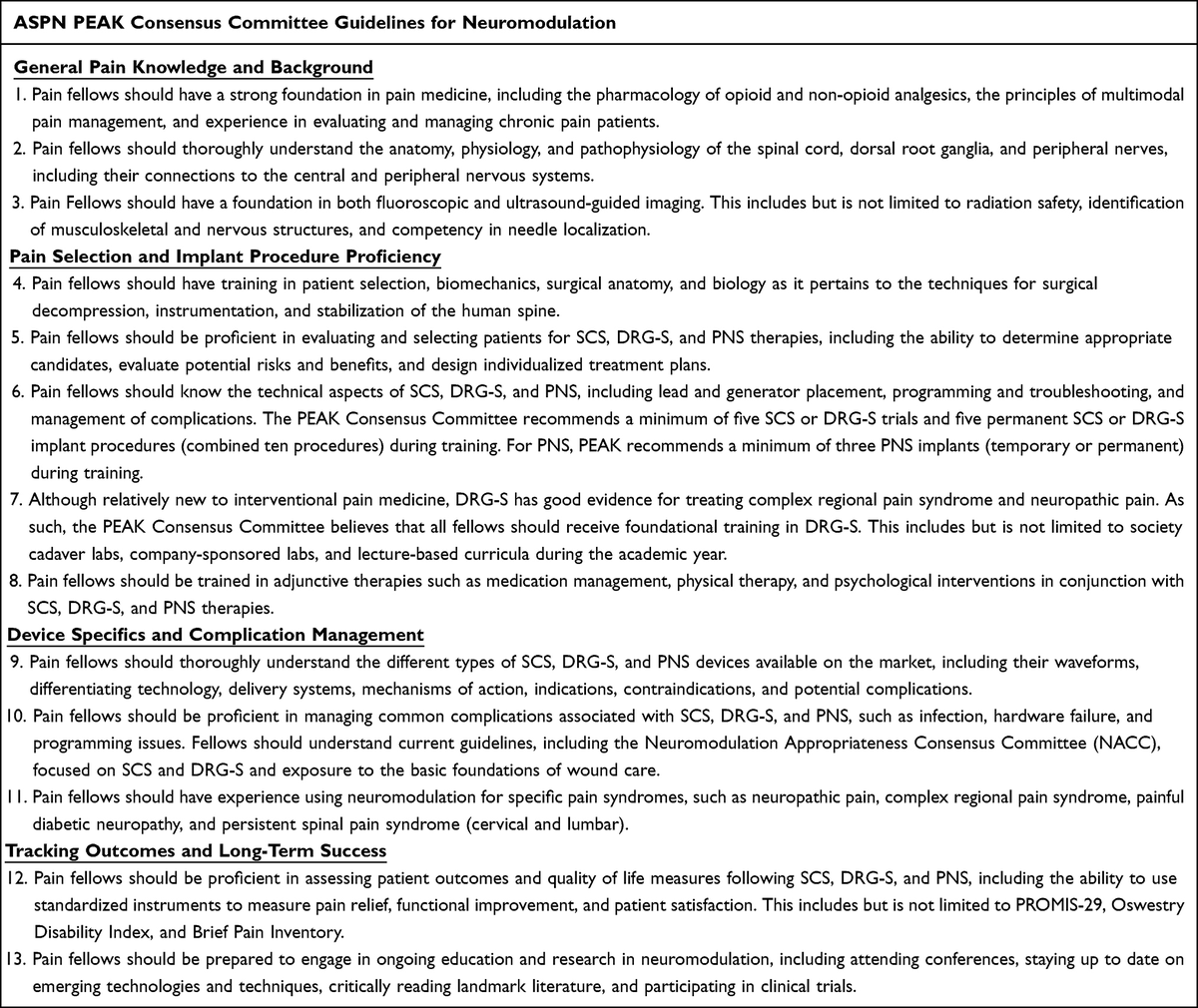 ASPN PEAK Consensus Committee Guidelines for Neuromodulation

General Pain Knowledge and Background

1. Pain fellows should have a strong foundation in pain medicine, including the pharmacology of opioid and non-opioid analgesics, the principles of multimodal pain management, and experience in evaluating and managing chronic pain patients.

2. Pain fellows should thoroughly understand the anatomy, physiology, and pathophysiology of the spinal cord, dorsal root ganglia, and peripheral nerves, including their connections to the central and peripheral nervous systems.

3. Pain Fellows should have a foundation in both fluoroscopic and ultrasound-guided imaging. This includes but is not limited to radiation safety, identification of musculoskeletal and nervous structures, and competency in needle localization.

Pain Selection and Implant Procedure Proficiency

4. Pain fellows should have training in patient selection, biomechanics, surgical anatomy, and biology as it pertains to the techniques for surgical decompression, instrumentation, and stabilization of the human spine.

5. Pain fellows should be proficient in evaluating and selecting patients for SCS, DRG-S, and PNS therapies, including the ability to determine appropriate candidates, evaluate potential risks and benefits, and design individualized treatment plans.

6. Pain fellows should know the technical aspects of SCS, DRG-S, and PNS, including lead and generator placement, programming and troubleshooting, and management of complications. The PEAK Consensus Committee recommends a minimum of five SCS or DRG-S trials and five permanent SCS or DRG-S implant procedures (combined ten procedures) during training. For PNS, PEAK recommends a minimum of three PNS implants (temporary or permanent) during training.

7. Although relatively new to interventional pain medicine, DRG-S has good evidence for treating complex regional pain syndrome and neuropathic pain. As such, the PEAK Consensus Committee believes that all fellows should receive foundational training in DRG-S. This includes but is not limited to society cadaver labs, company-sponsored labs, and lecture-based curricula during the academic year.

8. Pain fellows should be trained in adjunctive therapies such as medication management, physical therapy, and psychological interventions in conjunction with SCS, DRG-S, and PNS therapies.

Device Specifics and Complication Management

9. Pain fellows should thoroughly understand the different types of SCS, DRG-S, and PNS devices available on the market, including their waveforms, differentiating technology, delivery systems, mechanisms of action, indications, contraindications, and potential complications.

10. Pain fellows should be proficient in managing common complications associated with SCS, DRG-S, and PNS, such as infection, hardware failure, and programming issues. Fellows should understand current guidelines, including the Neuromodulation Appropriateness Consensus Committee (NACC), focused on SCS and DRG-S and exposure to the basic foundations of wound care.

11. Pain fellows should have experience using neuromodulation for specific pain syndromes, such as neuropathic pain, complex regional pain syndrome, painful diabetic neuropathy, and persistent spinal pain syndrome (cervical and lumbar).

Tracking Outcomes and Long-Term Success

12. Pain fellows should be proficient in assessing patient outcomes and quality of life measures following SCS, DRG-S, and PNS, including the ability to use standardized instruments to measure pain relief, functional improvement, and patient satisfaction. This includes but is not limited to PROMIS-29, Oswestry Disability Index, and Brief Pain Inventory.

13. Pain fellows should be prepared to engage in ongoing education and research in neuromodulation, including attending conferences, staying up to date on emerging technologies and techniques, critically reading landmark literature, and participating in clinical trials.